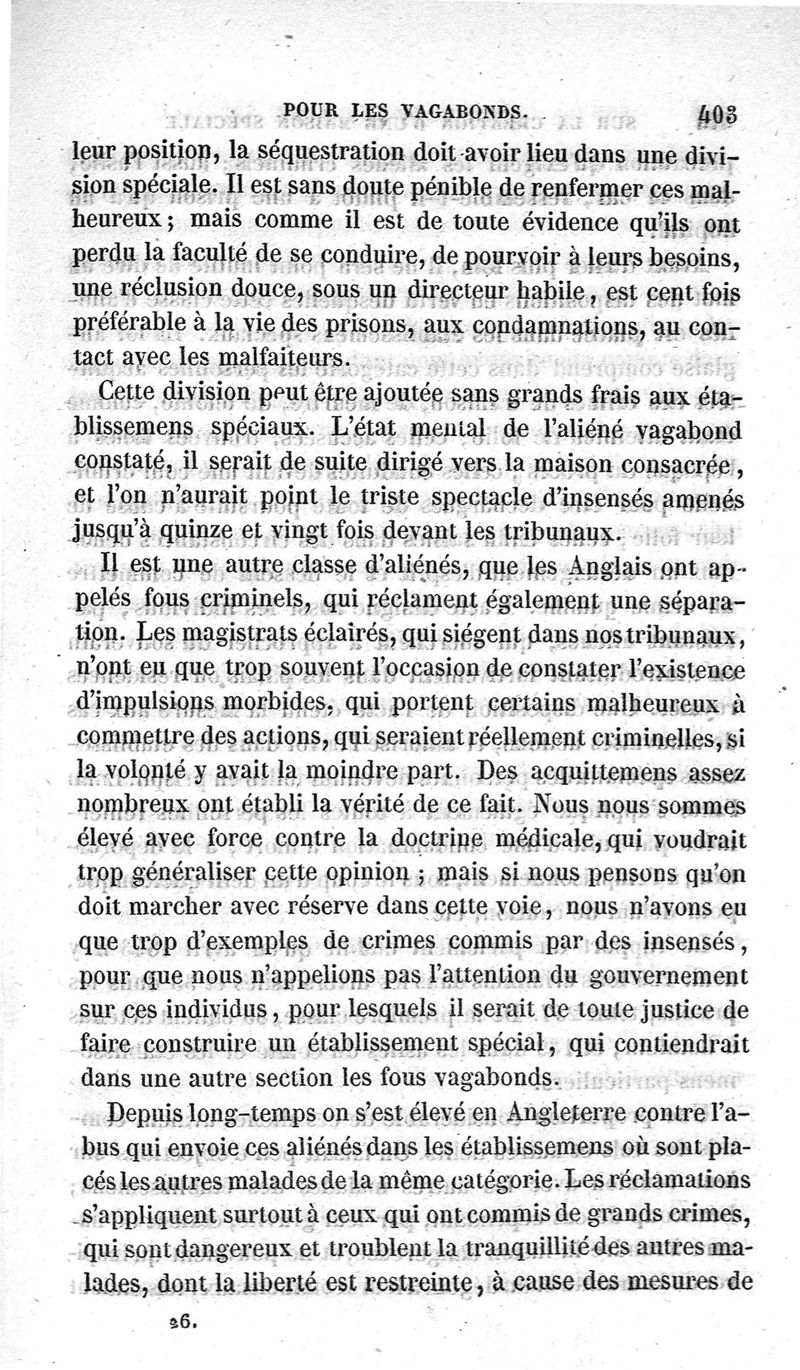 POUR LES VAGABONDS. 403

leur position, la séquestration doit avoir lieu dans une division spéciale. Il est sans doute pénible de renfermer ces malheureux; mais comme il est de toute évidence qu'ils ont perdu la faculté de se conduire, de pourvoir à leurs besoins, une réclusion douce, sous un directeur habile, est cent fois préférable à la vie des prisons, aux condamnations, au contact avec les malfaiteurs.

Cette division peut être ajoutée sans grands frais aux établissemens spéciaux. L'état mental de l'aliéné vagabond constaté, il serait de suite dirigé vers la maison consacrée, et l'on n'aurait point le triste spectacle d'insensés amenés jusqu'à quinze et vingt fois devant les tribunaux.

Il est une autre classe d'aliénés, que les Anglais ont appelés fous criminels, qui réclament également une séparation. Les magistrats éclairés, qui siégent dans nos tribunaux, n'ont eu que trop souvent l'occasion de constater l'existence d'impulsions morbides, qui portent certains malheureux à commettre des actions, qui seraient réellement criminelles, si la volonté y avait la moindre part. Des acquittemens assez nombreux ont établi la vérité de ce fait. Nous nous sommes élevé avec force contre la doctrine médicale, qui voudrait trop généraliser cette opinion ; mais si nous pensons qu'on doit marcher avec réserve dans cette voie, nous n'avons eu que trop d'exemples de crimes commis par des insensés, pour que nous n'appelions pas l'attention du gouvernement sur ces individus, pour lesquels il serait de toute justice de faire construire un établissement spécial, qui contiendrait dans une autre section les fous vagabonds.

Depuis long-temps on s'est élevé en Angleterre contre l'abus qui envoie ces aliénés dans les établissemens où sont placés les autres malades de la même catégorie. Les réclamations s'appliquent surtout à ceux qui ont commis de grands crimes, qui sont dangereux et troublent la tranquillité des autres malades, dont la liberté est restreinte, à cause des mesures de

26.